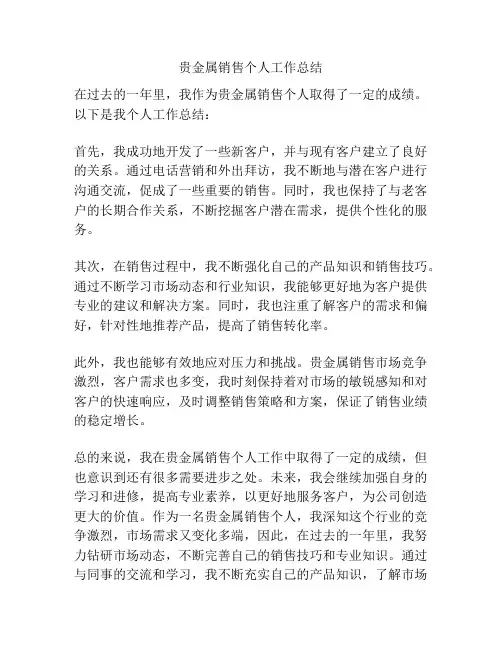 贵金属销售个人工作总结

在过去的一年里，我作为贵金属销售个人取得了一定的成绩。以下是我个人工作总结：

首先，我成功地开发了一些新客户，并与现有客户建立了良好的关系。通过电话营销和外出拜访，我不断地与潜在客户进行沟通交流，促成了一些重要的销售。同时，我也保持了与老客户的长期合作关系，不断挖掘客户潜在需求，提供个性化的服务。

其次，在销售过程中，我不断强化自己的产品知识和销售技巧。通过不断学习市场动态和行业知识，我能够更好地为客户提供专业的建议和解决方案。同时，我也注重了解客户的需求和偏好，针对性地推荐产品，提高了销售转化率。

此外，我也能够有效地应对压力和挑战。贵金属销售市场竞争激烈，客户需求也多变，我时刻保持着对市场的敏锐感知和对客户的快速响应，及时调整销售策略和方案，保证了销售业绩的稳定增长。

总的来说，我在贵金属销售个人工作中取得了一定的成绩，但也意识到还有很多需要进步之处。未来，我会继续加强自身的学习和进修，提高专业素养，以更好地服务客户，为公司创造更大的价值。作为一名贵金属销售个人，我深知这个行业的竞争激烈，市场需求又变化多端，因此，在过去的一年里，我努力钻研市场动态，不断完善自己的销售技巧和专业知识。通过与同事的交流和学习，我不断充实自己的产品知识，了解市场